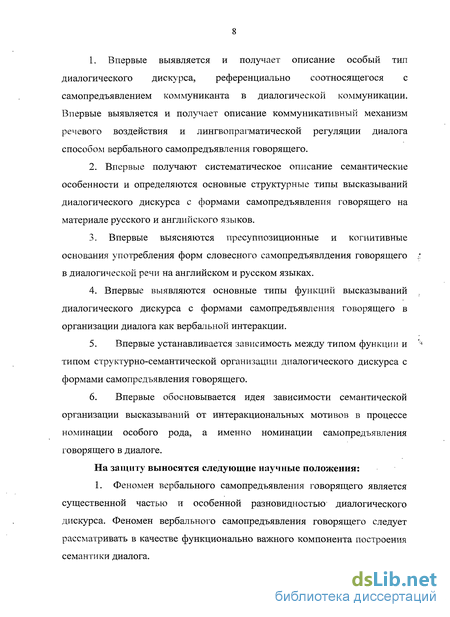 8

1. Впервые выявляется и получает описание особый тип диалогического дискурса, референциально соотносящегося с самопредъявлением коммуниканта в диалогической коммуникации. Впервые выявляется и получает описание коммуникативный механизм речевого воздействия и лингвопрагматической регуляции диалога способом вербального самопредъявления говорящего.

2. Впервые получают систематическое описание семантические особенности и определяются основные структурные типы высказываний диалогического дискурса с формами самопредъявления говорящего на материале русского и английского языков.

3. Впервые выясняются пресуппозиционные и когнитивные основания употребления форм словесного самопредъявлдения говорящего в диалогической речи на английском и русском языках.

4. Впервые выявляются основные типы функций высказываний диалогического дискурса с формами самопредъявления говорящего в организации диалога как вербальной интеракции.

5. Впервые устанавливается зависимость между типом функции и типом структурно-семантической организации диалогического дискурса с формами самопредъявления говорящего.

6. Впервые обосновывается идея зависимости семантической организации высказываний от интеракциональных мотивов в процессе номинации особого рода, а именно номинации самопредъявления говорящего в диалоге.

На защиту выносятся следующие научные положения:

1. Феномен вербального самопредъявления говорящего является существенной частью и особенной разновидностью диалогического дискурса. Феномен вербального самопредъявления говорящего следует рассматривать в качестве функционально важного компонента построения семантики диалога.

dsLib.net
библиотека диссертаций